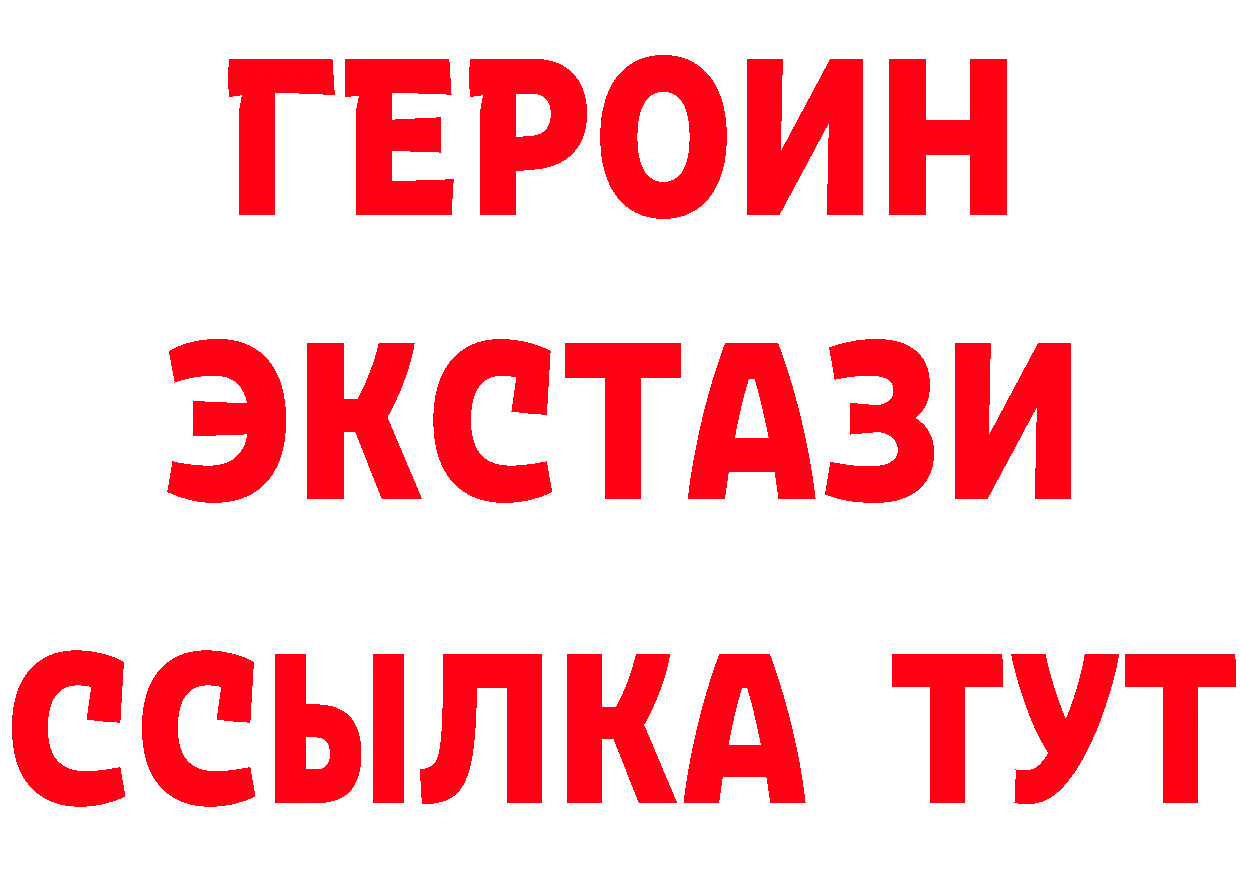 ГЕРОИН
ЭКСТАЗИ
ССЫЛКА ТУТ